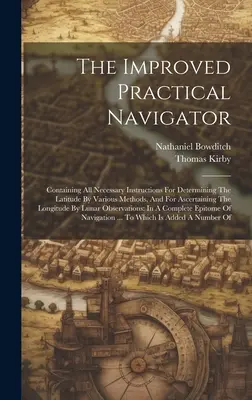 The Improved Practical Navigator

Nathaniel Bowditch
Thomas Kirby

Containing All Necessary Instructions For Determining The Latitude By Various Methods, And For Ascertaining The Longitude By Lunar Observations: In A Complete Epitome Of Navigation ... To Which Is Added A Number Of